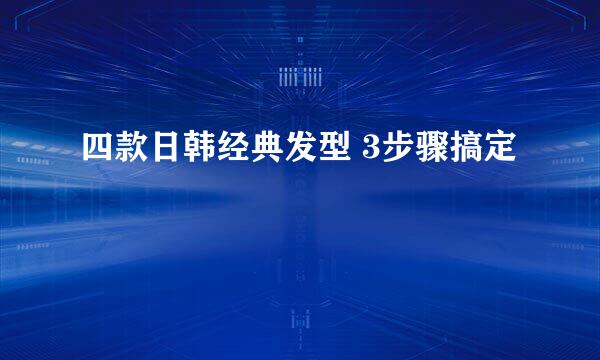 四款日韩经典发型 3步骤搞定